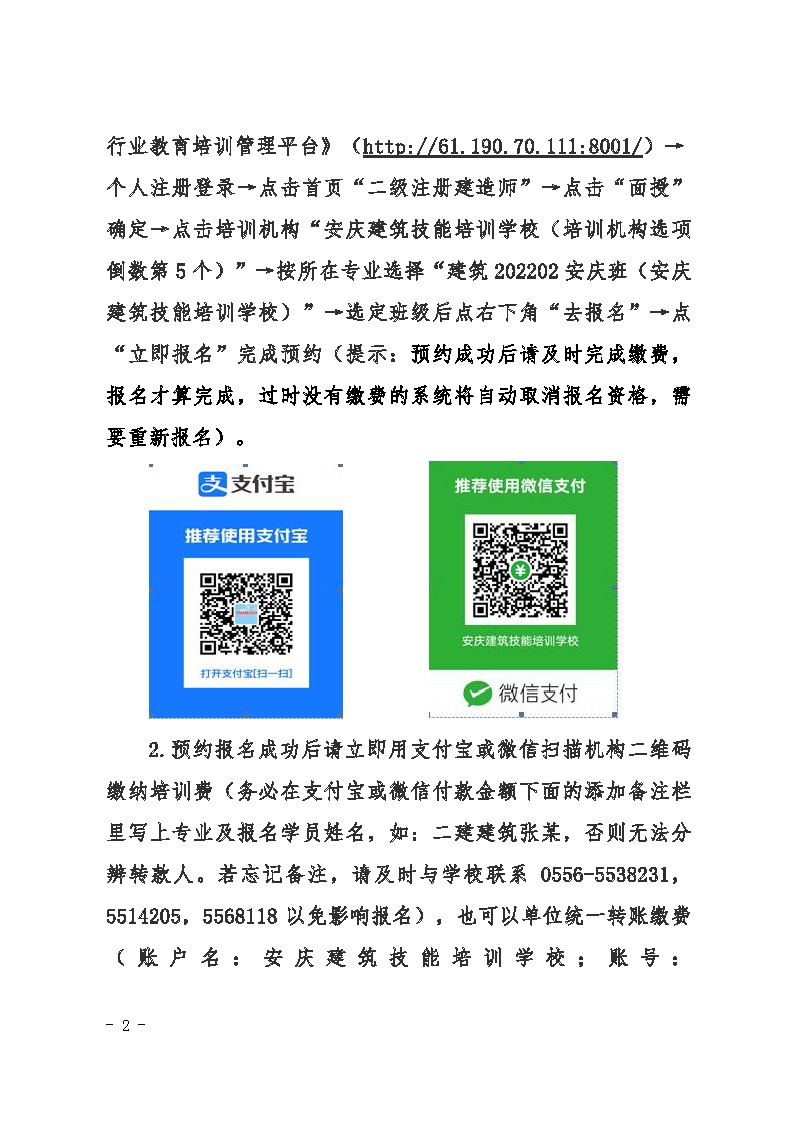 行业教育培训管理平台》（http://61.190.70.111:8001/）→个人注册登录→点击首页“二级注册建造师”→点击“面授”确定→点击培训机构“安庆建筑技能培训学校（培训机构选项倒数第5个）”→按所在专业选择“建筑202202安庆班（安庆建筑技能培训学校）”→选定班级后点右下角“去报名”→点“立即报名”完成预约（提示：预约成功后请及时完成缴费，报名才算完成，过时没有缴费的系统将自动取消报名资格，需要重新报名）。

支付宝

推荐使用支付宝

打开支付宝[扫一扫]

推荐使用微信支付

安庆建筑技能培训学校

微信支付

2.预约报名成功后请立即用支付宝或微信扫描机构二维码缴纳培训费（务必在支付宝或微信付款金额下面的添加备注栏里写上专业及报名学员姓名，如：二建建筑张某，否则无法分辨转款人。若忘记备注，请及时与学校联系 0556-5538231，5514205，5568118 以免影响报名），也可以单位统一转账缴费（账户名：安庆建筑技能培训学校；账号：

- 2 -